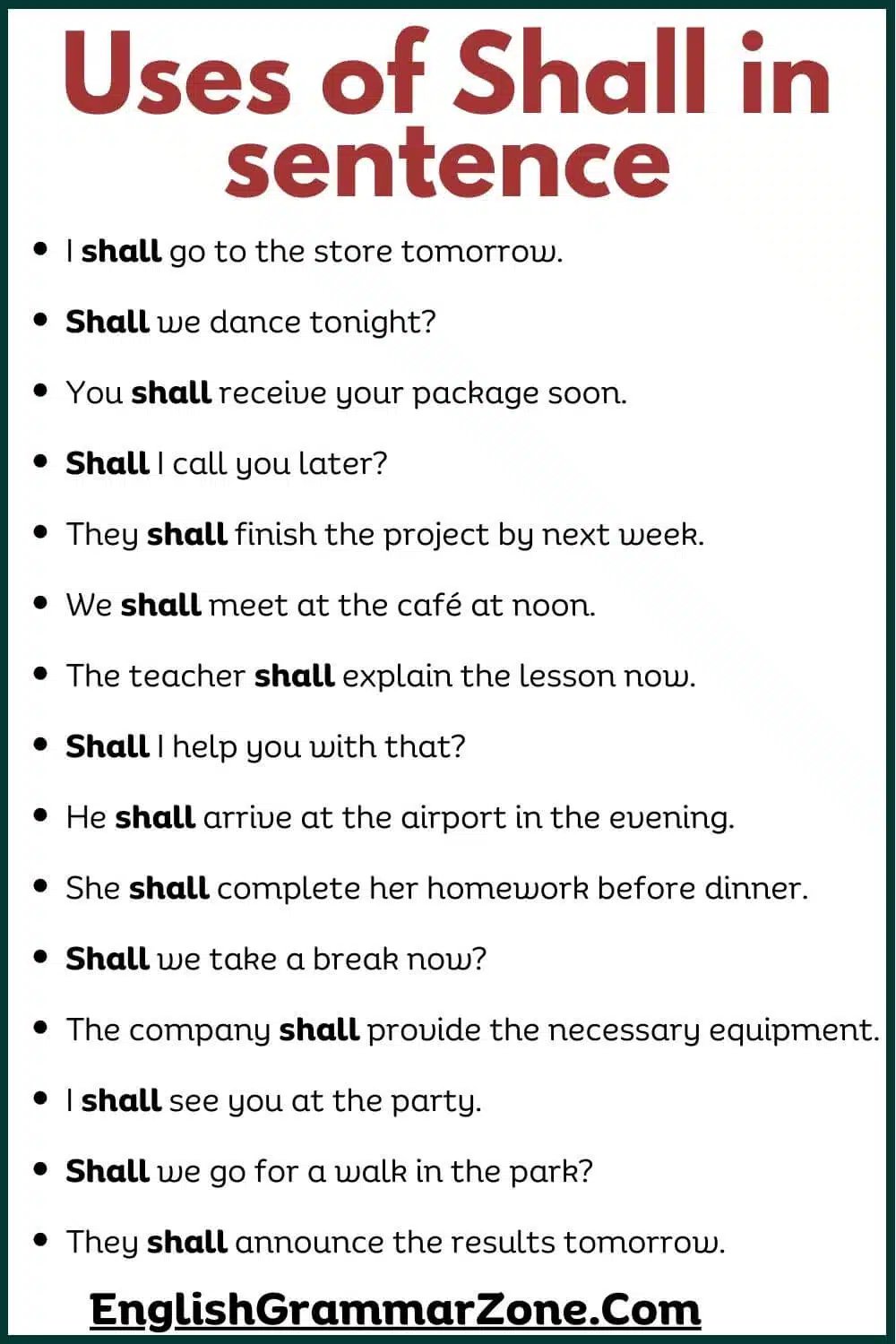 Uses of Shall in sentence

- I shall go to the store tomorrow.
- Shall we dance tonight?
- You shall receive your package soon.
- Shall I call you later?
- They shall finish the project by next week.
- We shall meet at the café at noon.
- The teacher shall explain the lesson now.
- Shall I help you with that?
- He shall arrive at the airport in the evening.
- She shall complete her homework before dinner.
- Shall we take a break now?
- The company shall provide the necessary equipment.
- I shall see you at the party.
- Shall we go for a walk in the park?
- They shall announce the results tomorrow.

EnglishGrammarZone.Com